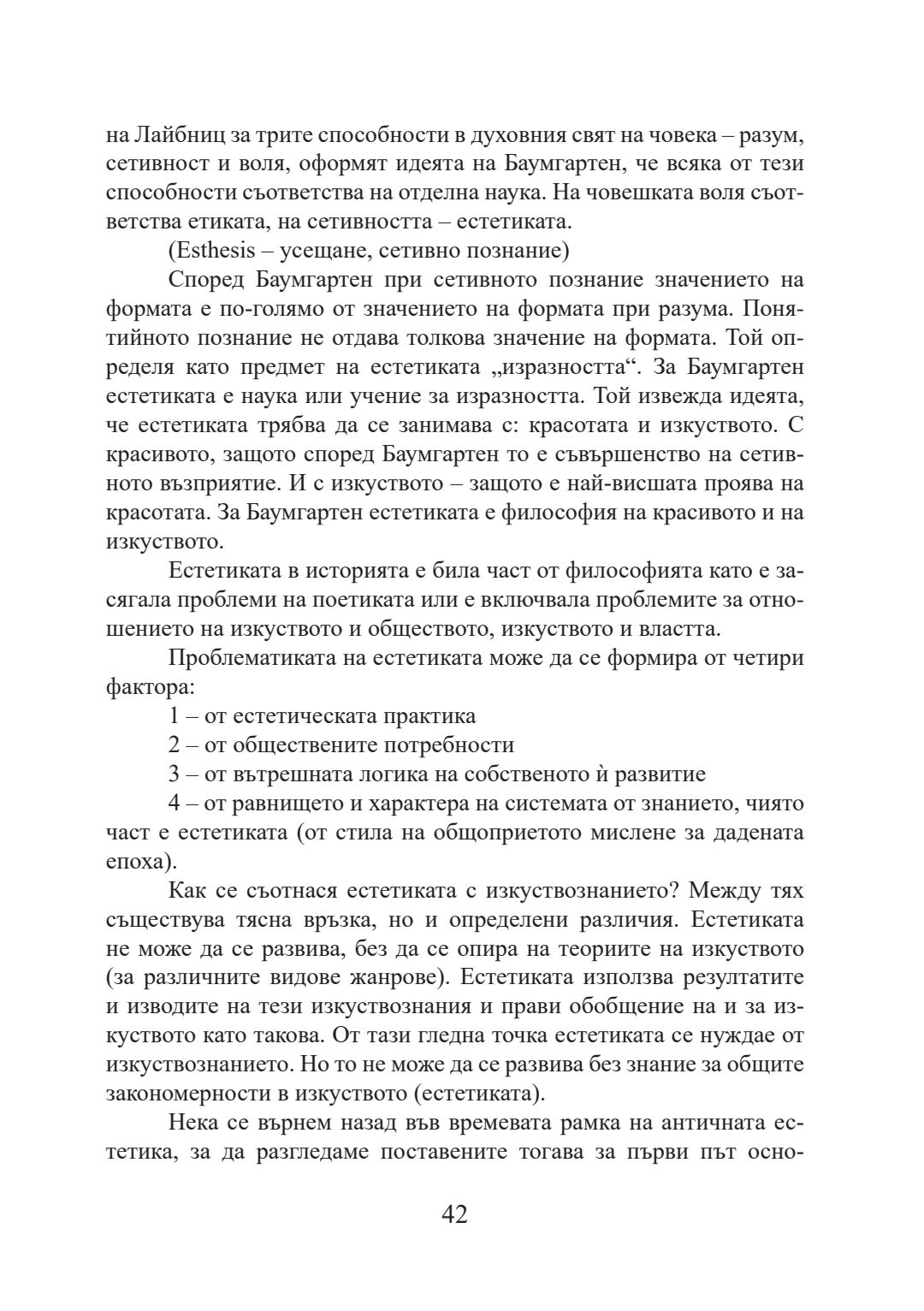 на Лайбниц за трите способности в духовния свят на човека – разум, сетивност и воля, оформят идеята на Баумгартен, че всяка от тези способности съответства на отделна наука. На човешката воля съответства етиката, на сетивността – естетиката.

(Esthesis – усещане, сетивно познание)

Според Баумгартен при сетивното познание значението на формата е по-голямо от значението на формата при разума. Понятийното познание не отдава толкова значение на формата. Той определя като предмет на естетиката „изразността“. За Баумгартен естетиката е наука или учение за изразността. Той извежда идеята, че естетиката трябва да се занимава с: красотата и изкуството. С красивото, защото според Баумгартен то е съвършенство на сетивното възприятие. И с изкуството – защото е най-висшата проява на красотата. За Баумгартен естетиката е философия на красивото и на изкуството.

Естетиката в историята е била част от философията като е засягала проблеми на поетиката или е включвала проблемите за отношението на изкуството и обществото, изкуството и властта.

Проблематиката на естетиката може да се формира от четири фактора:

1 – от естетическата практика

2 – от обществените потребности

3 – от вътрешната логика на собственото ѝ развитие

4 – от равнището и характера на системата от знанието, чиято част е естетиката (от стила на общоприетото мислене за дадената епоха).

Как се съотнася естетиката с изкуствознанието? Между тях съществува тясна връзка, но и определени различия. Естетиката не може да се развива, без да се опира на теориите на изкуството (за различните видове жанрове). Естетиката използва резултатите и изводите на тези изкуствознания и прави обобщение на и за изкуството като такова. От тази гледна точка естетиката се нуждае от изкуствознанието. Но то не може да се развива без знание за общите закономерности в изкуството (естетиката).

Нека се върнем назад във времевата рамка на античната естетика, за да разгледаме поставените тогава за първи път осно-

42